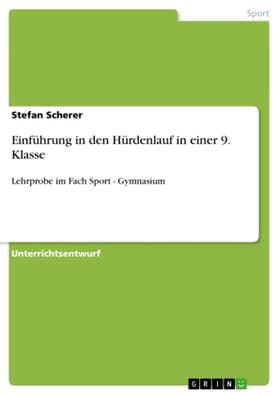 Sport

Stefan Scherer

Einführung in den Hürdenlauf in einer 9. Klasse

Lehrprobe im Fach Sport - Gymnasium

Unterrichtsentwurf

GRIN